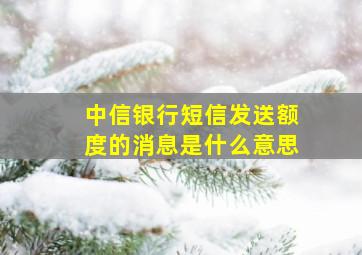 中信银行短信发送额度的消息是什么意思